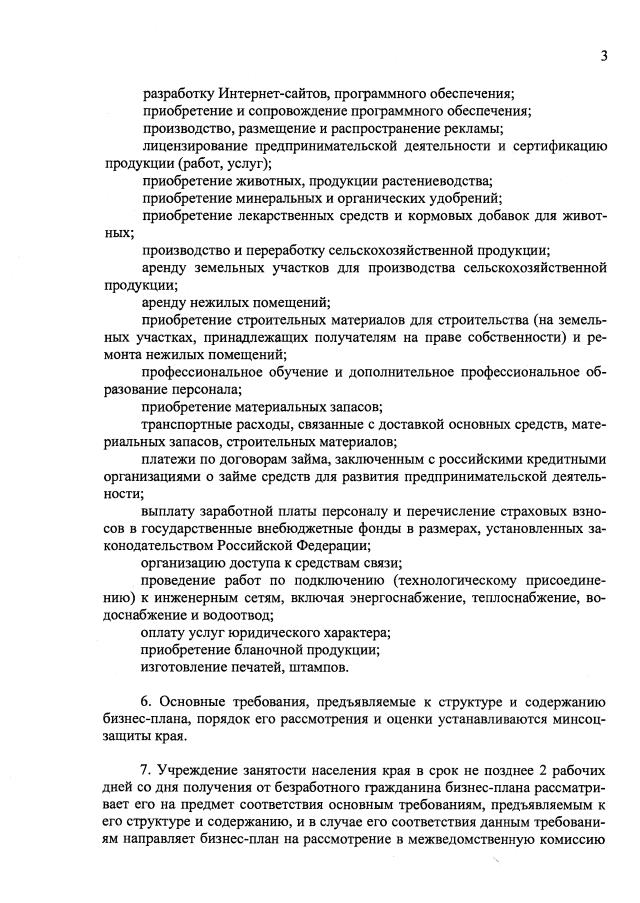 3

разработку Интернет-сайтов, программного обеспечения;

приобретение и сопровождение программного обеспечения;

производство, размещение и распространение рекламы;

лицензирование предпринимательской деятельности и сертификацию продукции (работ, услуг);

приобретение животных, продукции растениеводства;

приобретение минеральных и органических удобрений;

приобретение лекарственных средств и кормовых добавок для животных;

производство и переработку сельскохозяйственной продукции;

аренду земельных участков для производства сельскохозяйственной продукции;

аренду нежилых помещений;

приобретение строительных материалов для строительства (на земельных участках, принадлежащих получателям на праве собственности) и ремонта нежилых помещений;

профессиональное обучение и дополнительное профессиональное образование персонала;

приобретение материальных запасов;

транспортные расходы, связанные с доставкой основных средств, материальных запасов, строительных материалов;

платежи по договорам займа, заключенным с российскими кредитными организациями о займе средств для развития предпринимательской деятельности;

выплату заработной платы персоналу и перечисление страховых взносов в государственные внебюджетные фонды в размерах, установленных законодательством Российской Федерации;

организацию доступа к средствам связи;

проведение работ по подключению (технологическому присоединению) к инженерным сетям, включая энергоснабжение, теплоснабжение, водоснабжение и водоотвод;

оплату услуг юридического характера;

приобретение бланочной продукции;

изготовление печатей, штампов.

6. Основные требования, предъявляемые к структуре и содержанию бизнес-плана, порядок его рассмотрения и оценки устанавливаются минсоцзащиты края.

7. Учреждение занятости населения края в срок не позднее 2 рабочих дней со дня получения от безработного гражданина бизнес-плана рассматривает его на предмет соответствия основным требованиям, предъявляемым к его структуре и содержанию, и в случае его соответствия данным требованиям направляет бизнес-план на рассмотрение в межведомственную комиссию